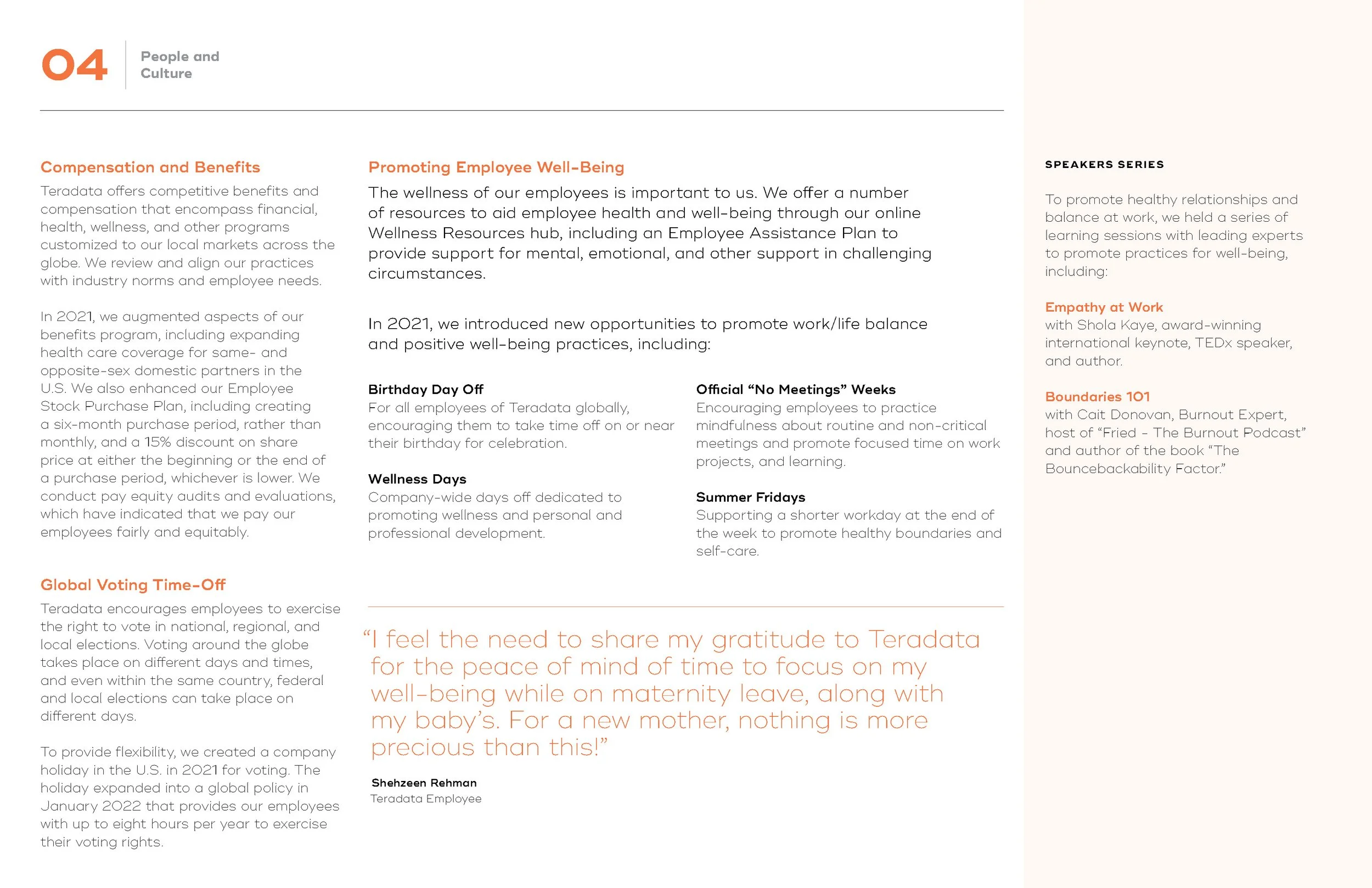 04 People and Culture

Compensation and Benefits

Teradata offers competitive benefits and compensation that encompass financial, health, wellness, and other programs customized to our local markets across the globe. We review and align our practices with industry norms and employee needs.

In 2021, we augmented aspects of our benefits program, including expanding health care coverage for same- and opposite-sex domestic partners in the U.S. We also enhanced our Employee Stock Purchase Plan, including creating a six-month purchase period, rather than monthly, and a 15% discount on share price at either the beginning or the end of a purchase period, whichever is lower. We conduct pay equity audits and evaluations, which have indicated that we pay our employees fairly and equitably.

Global Voting Time-Off

Teradata encourages employees to exercise the right to vote in national, regional, and local elections. Voting around the globe takes place on different days and times, and even within the same country, federal and local elections can take place on different days.

To provide flexibility, we created a company holiday in the U.S. in 2021 for voting. The holiday expanded into a global policy in January 2022 that provides our employees with up to eight hours per year to exercise their voting rights.

Promoting Employee Well-Being

The wellness of our employees is important to us. We offer a number of resources to aid employee health and well-being through our online Wellness Resources hub, including an Employee Assistance Plan to provide support for mental, emotional, and other support in challenging circumstances.

In 2021, we introduced new opportunities to promote work/life balance and positive well-being practices, including:

Birthday Day Off
For all employees of Teradata globally, encouraging them to take time off on or near their birthday for celebration.

Wellness Days
Company-wide days off dedicated to promoting wellness and personal and professional development.

Official “No Meetings” Weeks
Encouraging employees to practice mindfulness about routine and non-critical meetings and promote focused time on work projects, and learning.

Summer Fridays
Supporting a shorter workday at the end of the week to promote healthy boundaries and self-care.

“I feel the need to share my gratitude to Teradata for the peace of mind of time to focus on my well-being while on maternity leave, along with my baby’s. For a new mother, nothing is more precious than this!”

Shehzeen Rehman
Teradata Employee

SPEAKERS SERIES

To promote healthy relationships and balance at work, we held a series of learning sessions with leading experts to promote practices for well-being, including:

Empathy at Work
with Shola Kaye, award-winning international keynote, TEDx speaker, and author.

Boundaries 101
with Cait Donovan, Burnout Expert, host of “Fried - The Burnout Podcast” and author of the book “The Bouncebackability Factor.”